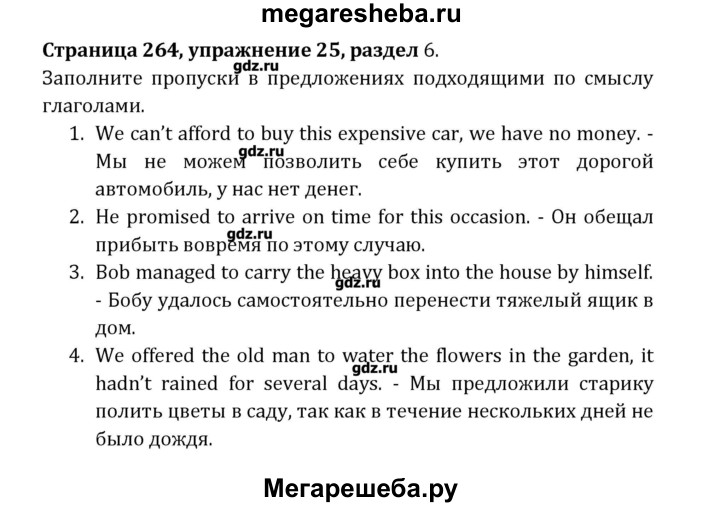 megaresheba.ru

Страница 264, упражнение 25, раздел 6.

gdz.ru

Заполните пропуски в предложениях подходящими по смыслу глаголами.

1. We can't afford to buy this expensive car, we have no money. - Мы не можем позволить себе купить этот дорогой автомобиль, у нас нет денег.

gdz.ru

2. He promised to arrive on time for this occasion. - Он обещал прибыть вовремя по этому случаю.

gdz.ru

3. Bob managed to carry the heavy box into the house by himself. - Бобу удалось самостоятельно перенести тяжелый ящик в дом.

gdz.ru

4. We offered the old man to water the flowers in the garden, it hadn't rained for several days. - Мы предложили старику полить цветы в саду, так как в течение нескольких дней не было дождя.

gdz.ru

Мегарешеба.ру